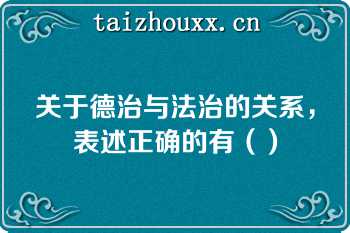 taizhouxx.cn

关于德治与法治的关系，表述正确的有（ ）